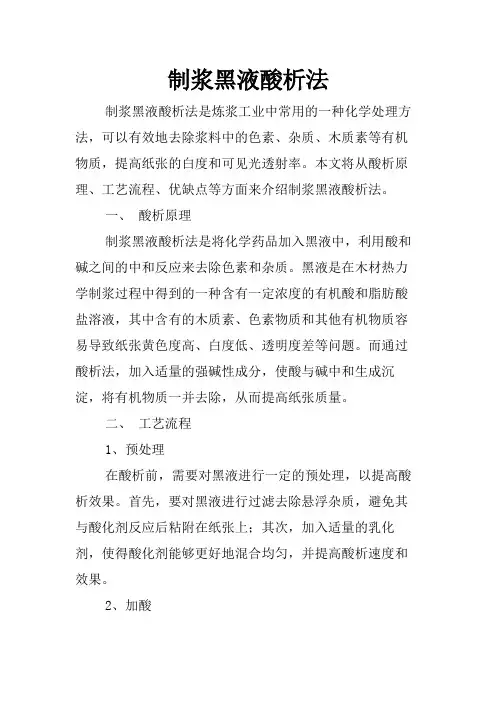 制浆黑液酸析法

制浆黑液酸析法是炼浆工业中常用的一种化学处理方法，可以有效地去除浆料中的色素、杂质、木质素等有机物质，提高纸张的白度和可见光透射率。本文将从酸析原理、工艺流程、优缺点等方面来介绍制浆黑液酸析法。

一、 酸析原理

制浆黑液酸析法是将化学药品加入黑液中，利用酸和碱之间的中和反应来去除色素和杂质。黑液是在木材热力学制浆过程中得到的一种含有一定浓度的有机酸和脂肪酸盐溶液，其中含有的木质素、色素物质和其他有机物质容易导致纸张黄色度高、白度低、透明度差等问题。而通过酸析法，加入适量的强碱性成分，使酸与碱中和生成沉淀，将有机物质一并去除，从而提高纸张质量。

二、 工艺流程

1、预处理

在酸析前，需要对黑液进行一定的预处理，以提高酸析效果。首先，要对黑液进行过滤去除悬浮杂质，避免其与酸化剂反应后粘附在纸张上；其次，加入适量的乳化剂，使得酸化剂能够更好地混合均匀，并提高酸析速度和效果。

2、加酸